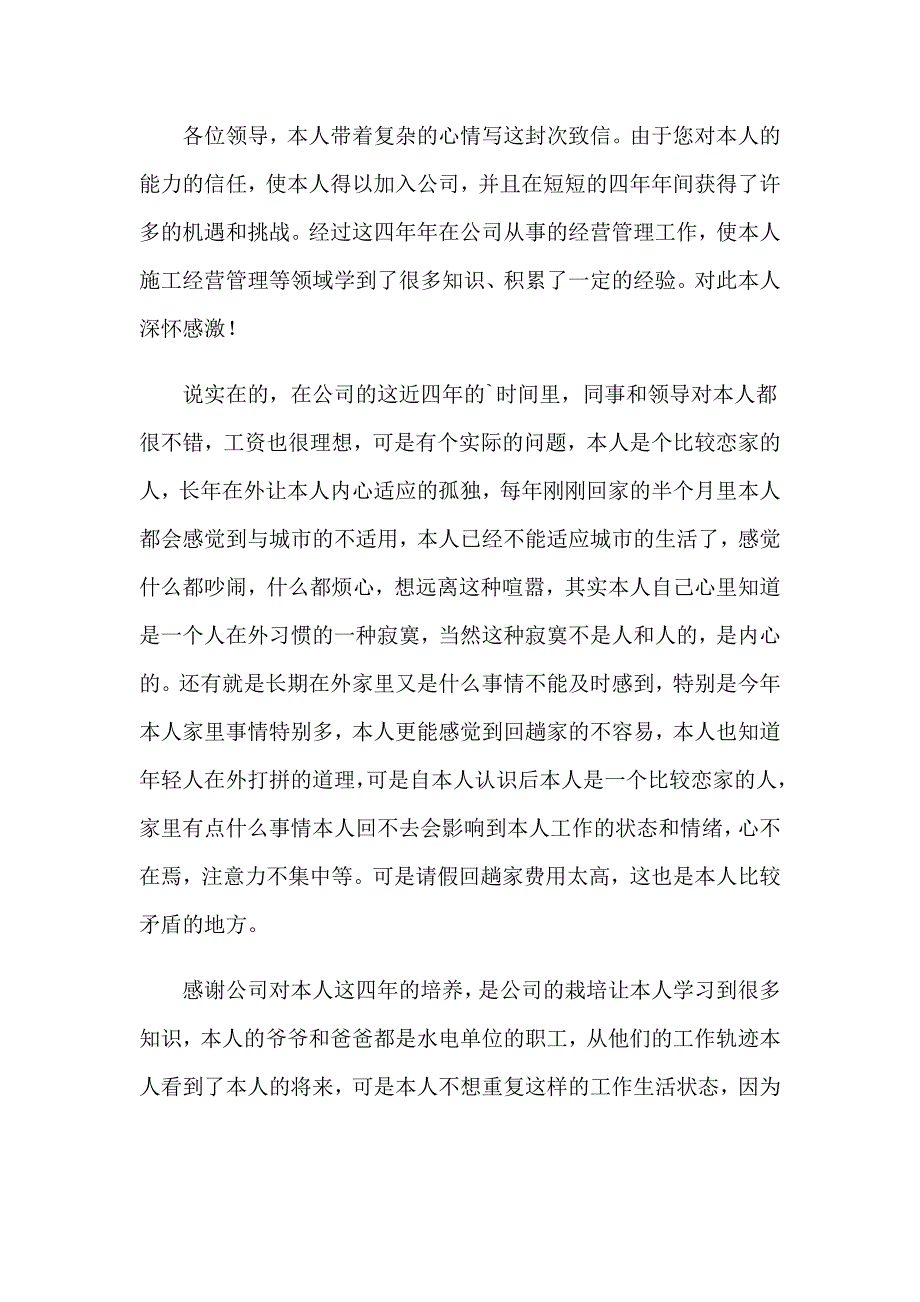 各位领导，本人带着复杂的心情写这封次致信。由于您对本人的能力的信任，使本人得以加入公司，并且在短短的四年年间获得了许多的机遇和挑战。经过这四年年在公司从事的经营管理工作，使本人施工经营管理等领域学到了很多知识、积累了一定的经验。对此本人深怀感激！

说实在的，在公司的这近四年的`时间里，同事和领导对本人都很不错，工资也很理想，可是有个实际的问题，本人是个比较恋家的人，长年在外让本人内心适应的孤独，每年刚刚回家的半个月里本人都会感觉到与城市的不适用，本人已经不能适应城市的生活了，感觉什么都吵闹，什么都烦心，想远离这种喧嚣，其实本人自己心里知道是一个人在外习惯的一种寂寞，当然这种寂寞不是人和人的，是内心的。还有就是长期在外家里又是什么事情不能及时感到，特别是今年本人家里事情特别多，本人更能感觉到回趟家的不容易，本人也知道年轻人在外打拼的道理，可是自本人认识后本人是一个比较恋家的人，家里有点什么事情本人回不去会影响到本人工作的状态和情绪，心不在焉，注意力不集中等。可是请假回趟家费用太高，这也是本人比较矛盾的地方。

感谢公司对本人这四年的培养，是公司的栽培让本人学习到很多知识，本人的爷爷和爸爸都是水电单位的职工，从他们的工作轨迹本人看到了本人的将来，可是本人不想重复这样的工作生活状态，因为